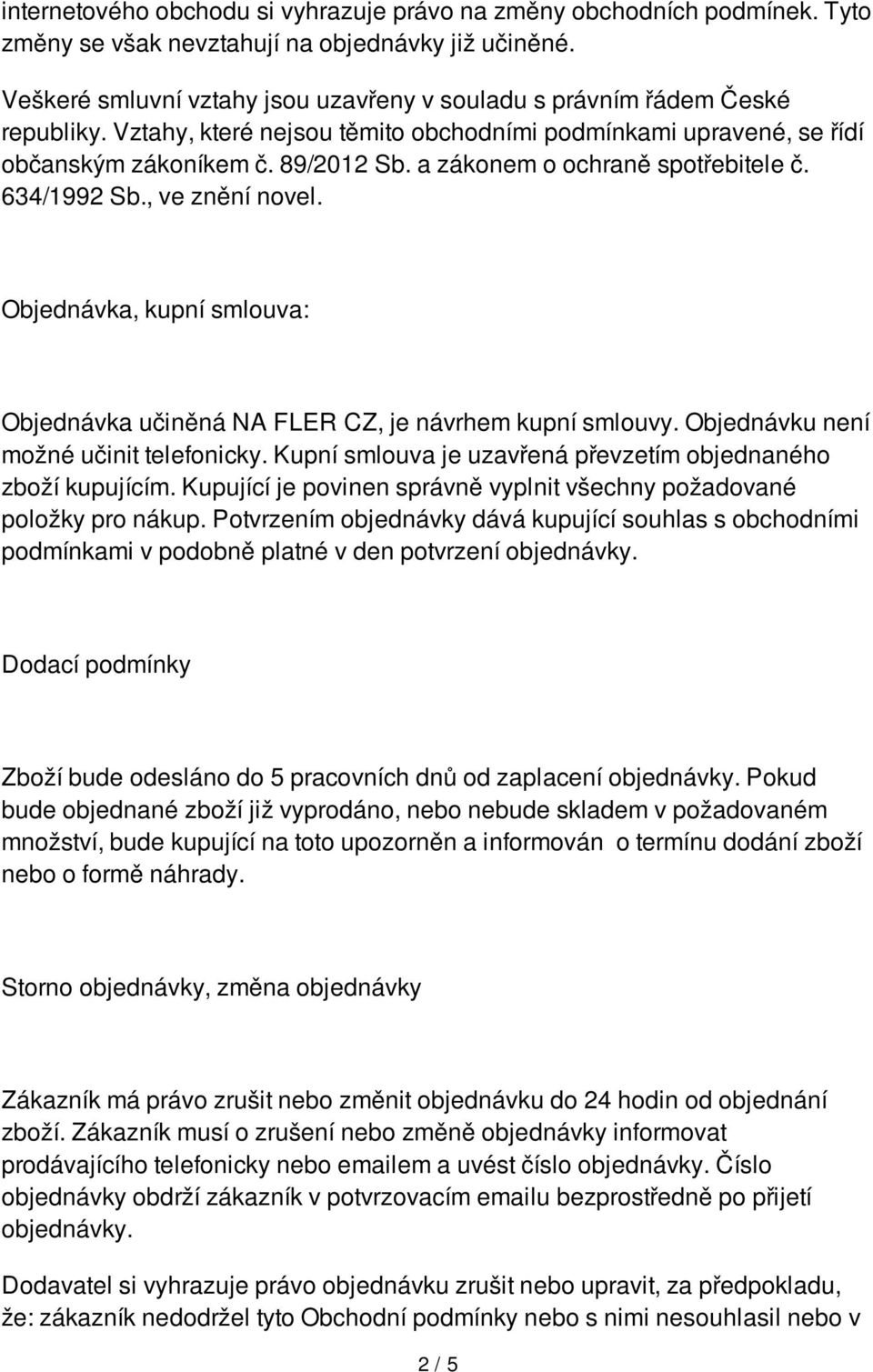 internetového obchodu si vyhrazuje právo na změny obchodních podmínek. Tyto změny se však nevztahují na objednávky již učiněné.

Veškeré smluvní vztahy jsou uzavřeny v souladu s právním řádem České republiky. Vztahy, které nejsou těmito obchodními podmínkami upravené, se řídí občanským zákoníkem č. 89/2012 Sb. a zákonem o ochraně spotřebitele č. 634/1992 Sb., ve znění novel.

Objednávka, kupní smlouva:

Objednávka učiněná NA FLER CZ, je návrhem kupní smlouvy. Objednávku není možné učinit telefonicky. Kupní smlouva je uzavřená převzetím objednaného zboží kupujícím. Kupující je povinen správně vyplnit všechny požadované položky pro nákup. Potvrzením objednávky dává kupující souhlas s obchodními podmínkami v podobně platné v den potvrzení objednávky.

Dodací podmínky

Zboží bude odesláno do 5 pracovních dnů od zaplacení objednávky. Pokud bude objednané zboží již vyprodáno, nebo nebude skladem v požadovaném množství, bude kupující na toto upozorněn a informován o termínu dodání zboží nebo o formě náhrady.

Storno objednávky, změna objednávky

Zákazník má právo zrušit nebo změnit objednávku do 24 hodin od objednání zboží. Zákazník musí o zrušení nebo změně objednávky informovat prodávajícího telefonicky nebo emailem a uvést číslo objednávky. Číslo objednávky obdrží zákazník v potvrzovacím emailu bezprostředně po přijetí objednávky.

Dodavatel si vyhrazuje právo objednávku zrušit nebo upravit, za předpokladu, že: zákazník nedodržel tyto Obchodní podmínky nebo s nimi nesouhlasil nebo v

2 / 5